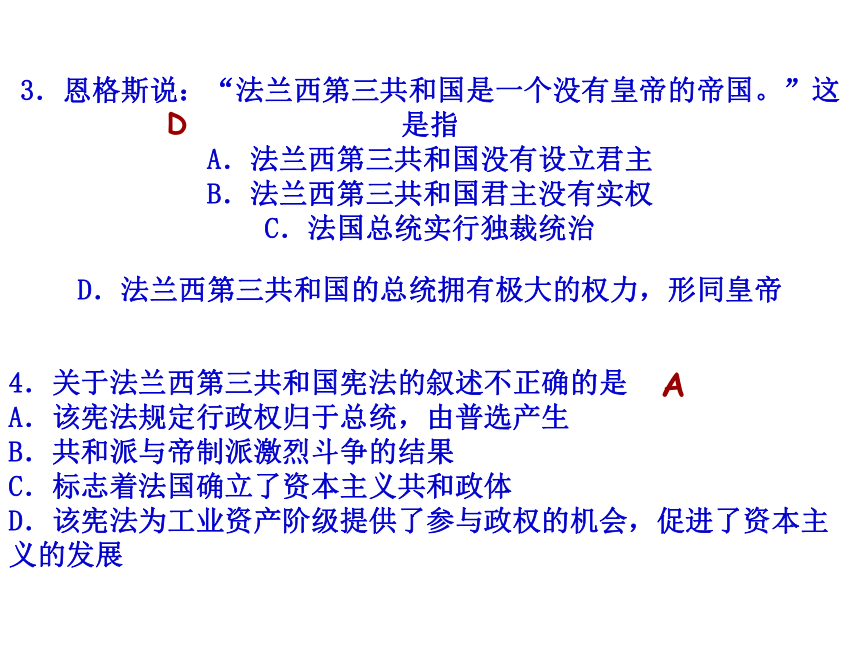 3．恩格斯说：“法兰西第三共和国是一个没有皇帝的帝国。”这是指

D

A．法兰西第三共和国没有设立君主
B．法兰西第三共和国君主没有实权
C．法国总统实行独裁统治

D．法兰西第三共和国的总统拥有极大的权力，形同皇帝

4．关于法兰西第三共和国宪法的叙述不正确的是 A
A．该宪法规定行政权归于总统，由普选产生
B．共和派与帝制派激烈斗争的结果
C．标志着法国确立了资本主义共和政体
D．该宪法为工业资产阶级提供了参与政权的机会，促进了资本主义的发展